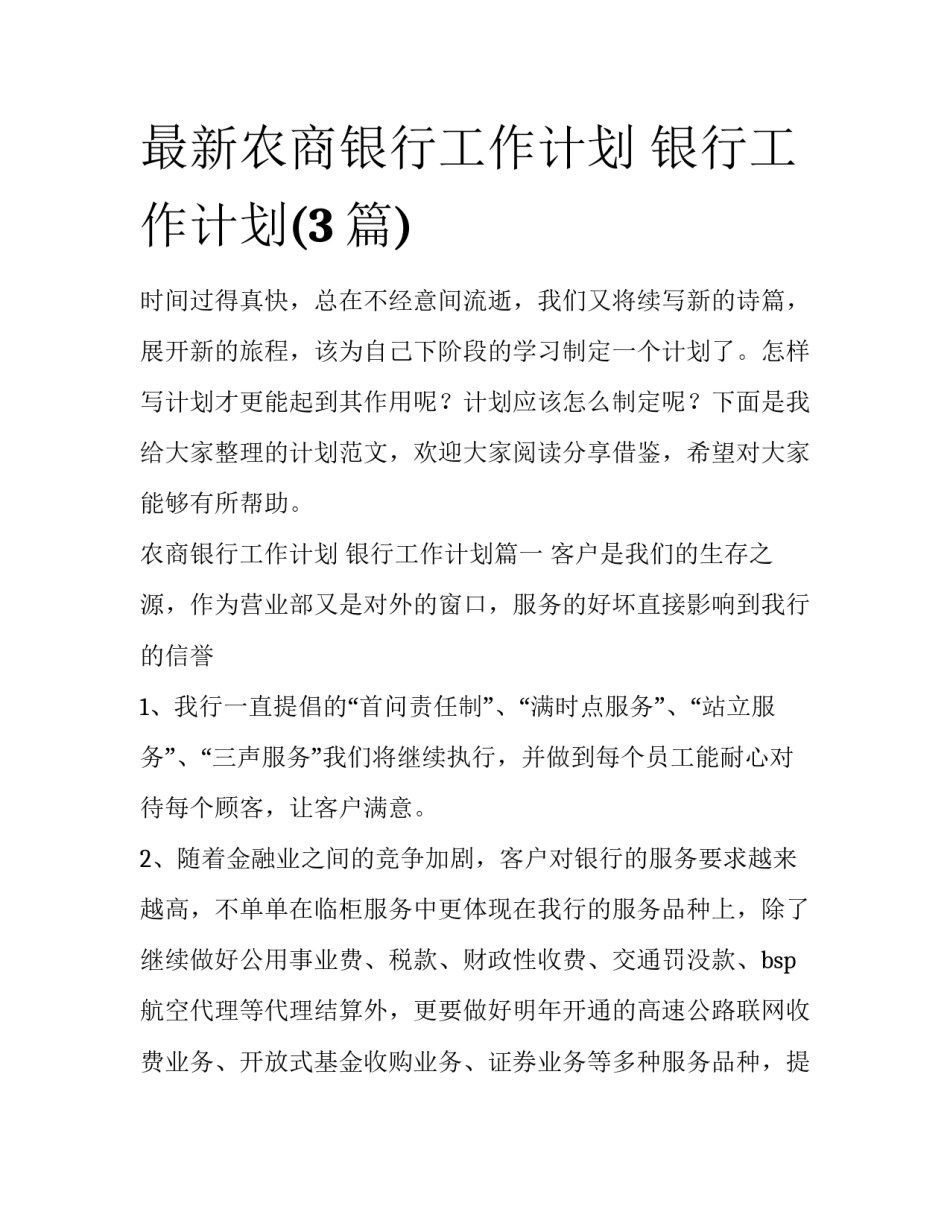 最新农商银行工作计划 银行工作计划(3 篇)

时间过得真快，总在不经意间流逝，我们又将续写新的诗篇，展开新的旅程，该为自己下阶段的学习制定一个计划了。怎样写计划才更能起到其作用呢？计划应该怎么制定呢？下面是我给大家整理的计划范文，欢迎大家阅读分享借鉴，希望对大家能够有所帮助。

农商银行工作计划 银行工作计划篇一 客户是我们的生存之源，作为营业部又是对外的窗口，服务的好坏直接影响到我行的信誉

1、我行一直提倡的“首问责任制”、“满时点服务”、“站立服务”、“三声服务”我们将继续执行，并做到每个员工能耐心对待每个顾客，让客户满意。

2、随着金融业之间的竞争加剧，客户对银行的服务要求越来越高，不单单在临柜服务中更体现在我行的服务品种上，除了继续做好公用事业费、税款、财政性收费、交通罚没款、bsp 航空代理等代理结算外，更要做好明年开通的高速公路联网收费业务、开放式基金收购业务、证券业务等多种服务品种，提